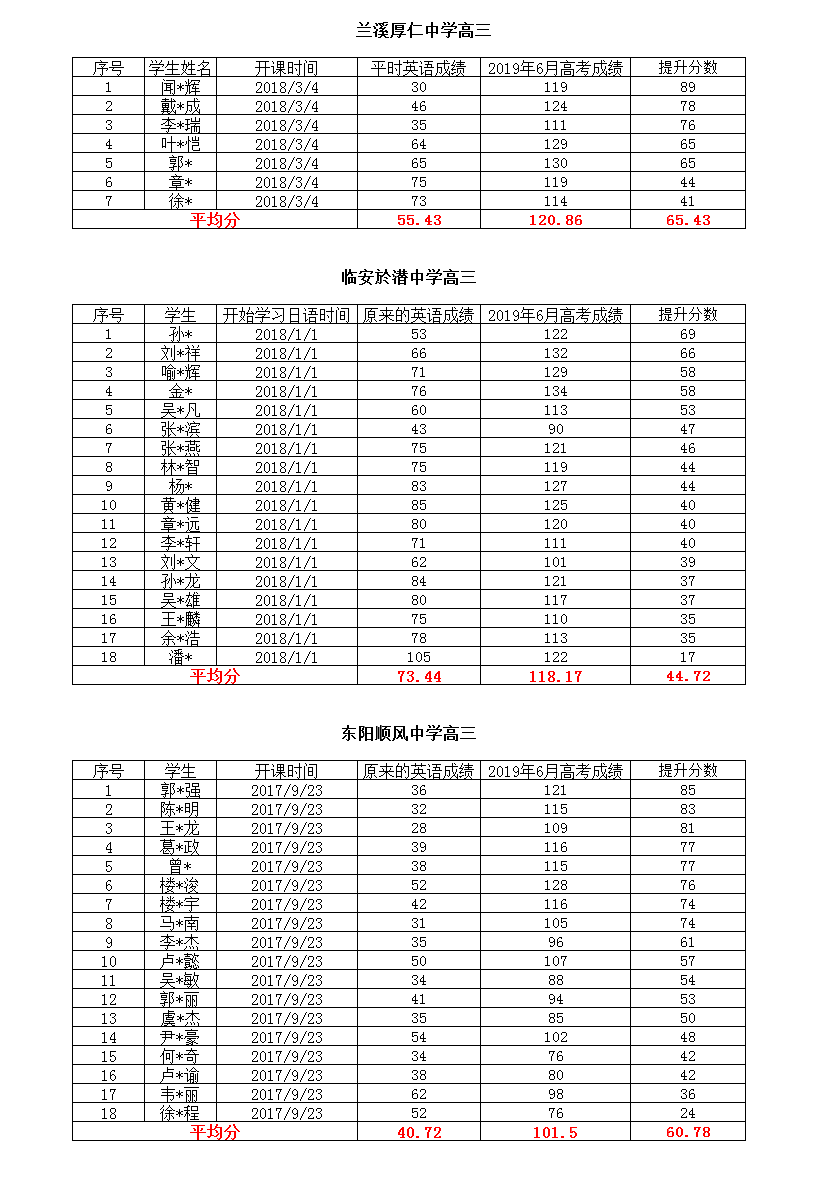 兰溪厚仁中学高三

| 序号 | 学生姓名 | 开课时间 | 平时英语成绩 | 2019年6月高考成绩 | 提升分数 |
|---|---|---|---|---|---|
| 1 | 闻*辉 | 2018/3/4 | 30 | 119 | 89 |
| 2 | 戴*成 | 2018/3/4 | 46 | 124 | 78 |
| 3 | 李*瑞 | 2018/3/4 | 35 | 111 | 76 |
| 4 | 叶*恺 | 2018/3/4 | 64 | 129 | 65 |
| 5 | 郭* | 2018/3/4 | 65 | 130 | 65 |
| 6 | 章* | 2018/3/4 | 75 | 119 | 44 |
| 7 | 徐* | 2018/3/4 | 73 | 114 | 41 |
| 平均分 | | | 55.43 | 120.86 | 65.43 |

临安於潜中学高三

| 序号 | 学生 | 开始学习日语时间 | 原来的英语成绩 | 2019年6月高考成绩 | 提升分数 |
|---|---|---|---|---|---|
| 1 | 孙* | 2018/1/1 | 53 | 122 | 69 |
| 2 | 刘*祥 | 2018/1/1 | 66 | 132 | 66 |
| 3 | 喻*辉 | 2018/1/1 | 71 | 129 | 58 |
| 4 | 金* | 2018/1/1 | 76 | 134 | 58 |
| 5 | 吴*凡 | 2018/1/1 | 60 | 113 | 53 |
| 6 | 张*滨 | 2018/1/1 | 43 | 90 | 47 |
| 7 | 张*燕 | 2018/1/1 | 75 | 121 | 46 |
| 8 | 林*智 | 2018/1/1 | 75 | 119 | 44 |
| 9 | 杨* | 2018/1/1 | 83 | 127 | 44 |
| 10 | 黄*健 | 2018/1/1 | 85 | 125 | 40 |
| 11 | 章*远 | 2018/1/1 | 80 | 120 | 40 |
| 12 | 李*轩 | 2018/1/1 | 71 | 111 | 40 |
| 13 | 刘*文 | 2018/1/1 | 62 | 101 | 39 |
| 14 | 孙*龙 | 2018/1/1 | 84 | 121 | 37 |
| 15 | 吴*雄 | 2018/1/1 | 80 | 117 | 37 |
| 16 | 王*麟 | 2018/1/1 | 75 | 110 | 35 |
| 17 | 余*浩 | 2018/1/1 | 78 | 113 | 35 |
| 18 | 潘* | 2018/1/1 | 105 | 122 | 17 |
| 平均分 | | | 73.44 | 118.17 | 44.72 |

东阳顺风中学高三

| 序号 | 学生 | 开课时间 | 原来的英语成绩 | 2019年6月高考成绩 | 提升分数 |
|---|---|---|---|---|---|
| 1 | 郭*强 | 2017/9/23 | 36 | 121 | 85 |
| 2 | 陈*明 | 2017/9/23 | 32 | 115 | 83 |
| 3 | 王*龙 | 2017/9/23 | 28 | 109 | 81 |
| 4 | 葛*政 | 2017/9/23 | 39 | 116 | 77 |
| 5 | 曾* | 2017/9/23 | 38 | 115 | 77 |
| 6 | 楼*浚 | 2017/9/23 | 52 | 128 | 76 |
| 7 | 楼*宇 | 2017/9/23 | 42 | 116 | 74 |
| 8 | 马*南 | 2017/9/23 | 31 | 105 | 74 |
| 9 | 李*杰 | 2017/9/23 | 35 | 96 | 61 |
| 10 | 卢*懿 | 2017/9/23 | 50 | 107 | 57 |
| 11 | 吴*敏 | 2017/9/23 | 34 | 88 | 54 |
| 12 | 郭*丽 | 2017/9/23 | 41 | 94 | 53 |
| 13 | 虞*杰 | 2017/9/23 | 35 | 85 | 50 |
| 14 | 尹*豪 | 2017/9/23 | 54 | 102 | 48 |
| 15 | 何*奇 | 2017/9/23 | 34 | 76 | 42 |
| 16 | 卢*谕 | 2017/9/23 | 38 | 80 | 42 |
| 17 | 韦*丽 | 2017/9/23 | 62 | 98 | 36 |
| 18 | 徐*程 | 2017/9/23 | 52 | 76 | 24 |
| 平均分 | | | 40.72 | 101.5 | 60.78 |